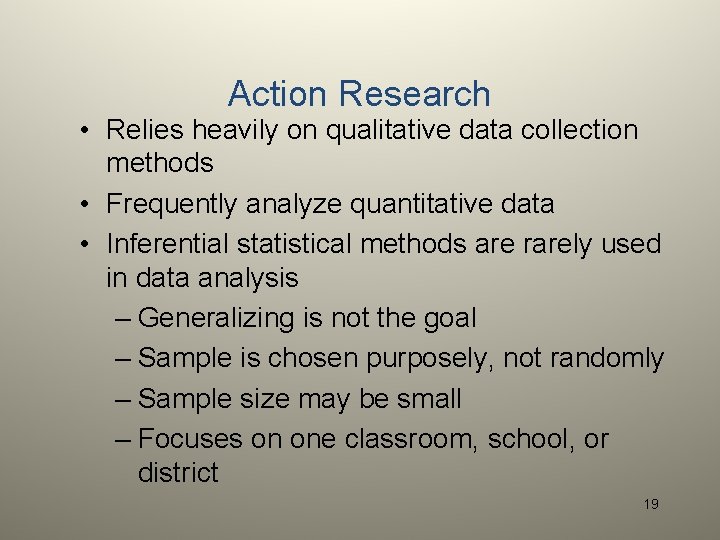 Action Research

• Relies heavily on qualitative data collection methods
• Frequently analyze quantitative data
• Inferential statistical methods are rarely used in data analysis
– Generalizing is not the goal
– Sample is chosen purposely, not randomly
– Sample size may be small
– Focuses on one classroom, school, or district

19